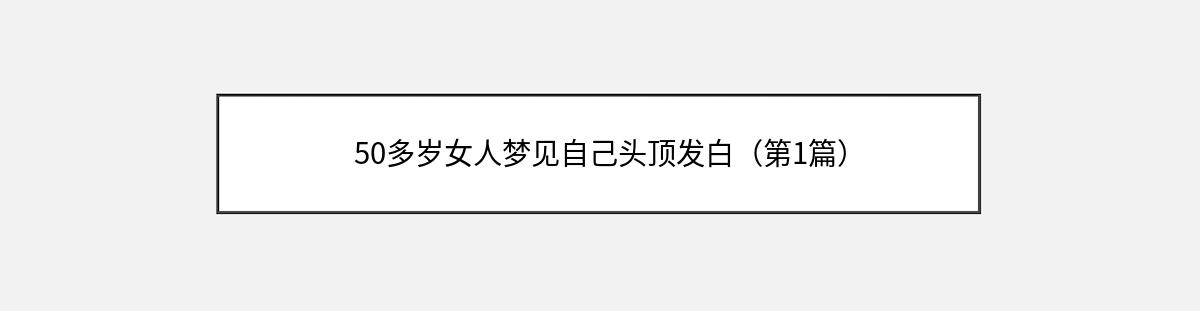 50多岁女人梦见自己头顶发白（第1篇）